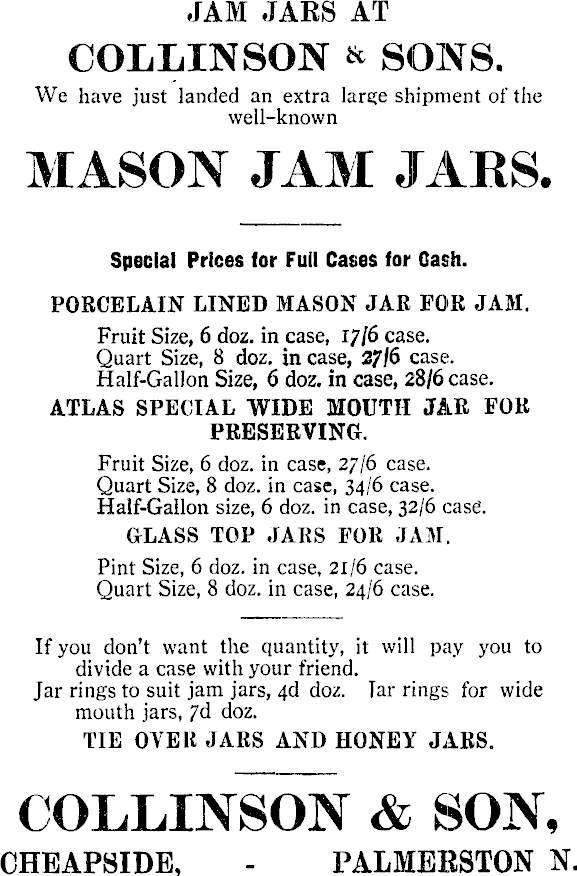 JAM JARS AT
COLLINSON & SONS.
We have just landed an extra large shipment of the well-known
MASON JAM JARS.

Special Prices for Full Cases for Cash.

PORCELAIN LINED MASON JAR FOR JAM.
Fruit Size, 6 doz. in case, 17/6 case.
Quart Size, 8 doz. in case, 27/6 case.
Half-Gallon Size, 6 doz. in case, 28/6 case.

ATLAS SPECIAL WIDE MOUTH JAR FOR PRESERVING.
Fruit Size, 6 doz. in case, 27/6 case.
Quart Size, 8 doz. in case, 34/6 case.
Half-Gallon size, 6 doz. in case, 32/6 case.

GLASS TOP JARS FOR JAM.
Pint Size, 6 doz. in case, 21/6 case.
Quart Size, 8 doz. in case, 24/6 case.

If you don't want the quantity, it will pay you to divide a case with your friend.
Jar rings to suit jam jars, 4d doz. Jar rings for wide mouth jars, 7d doz.
TIE OVER JARS AND HONEY JARS.

COLLINSON & SON,
CHEAPSIDE, - PALMERSTON N.